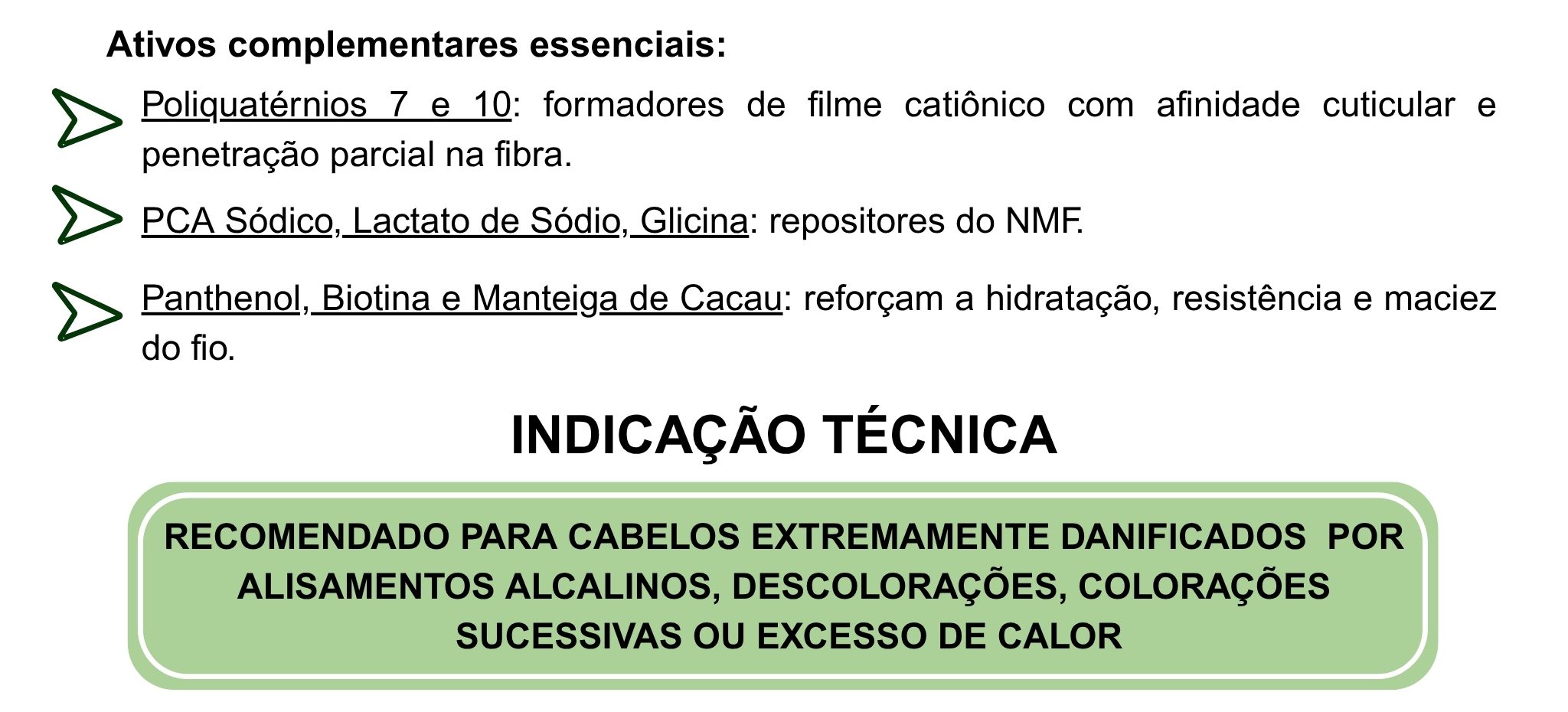 Ativos complementares essenciais:

➢ Poliquatérnios 7 e 10: formadores de filme catiônico com afinidade cuticular e penetração parcial na fibra.

➢ PCA Sódico, Lactato de Sódio, Glicina: repositores do NMF.

➢ Panthenol, Biotina e Manteiga de Cacau: reforçam a hidratação, resistência e maciez do fio.

INDICAÇÃO TÉCNICA

RECOMENDADO PARA CABELOS EXTREMAMENTE DANIFICADOS POR ALISAMENTOS ALCALINOS, DESCOLORAÇÕES, COLORAÇÕES SUCESSIVAS OU EXCESSO DE CALOR